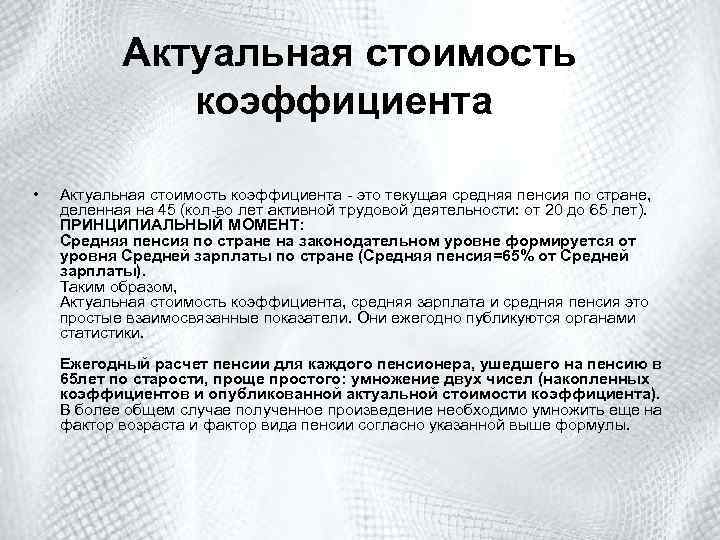 Актуальная стоимость коэффициента

• Актуальная стоимость коэффициента - это текущая средняя пенсия по стране, деленная на 45 (кол-во лет активной трудовой деятельности: от 20 до 65 лет).
ПРИНЦИПИАЛЬНЫЙ МОМЕНТ:
Средняя пенсия по стране на законодательном уровне формируется от уровня Средней зарплаты по стране (Средняя пенсия=65% от Средней зарплаты).
Таким образом,
Актуальная стоимость коэффициента, средняя зарплата и средняя пенсия это простые взаимосвязанные показатели. Они ежегодно публикуются органами статистики.

Ежегодный расчет пенсии для каждого пенсионера, ушедшего на пенсию в 65лет по старости, проще простого: умножение двух чисел (накопленных коэффициентов и опубликованной актуальной стоимости коэффициента).
В более общем случае полученное произведение необходимо умножить еще на фактор возраста и фактор вида пенсии согласно указанной выше формулы.